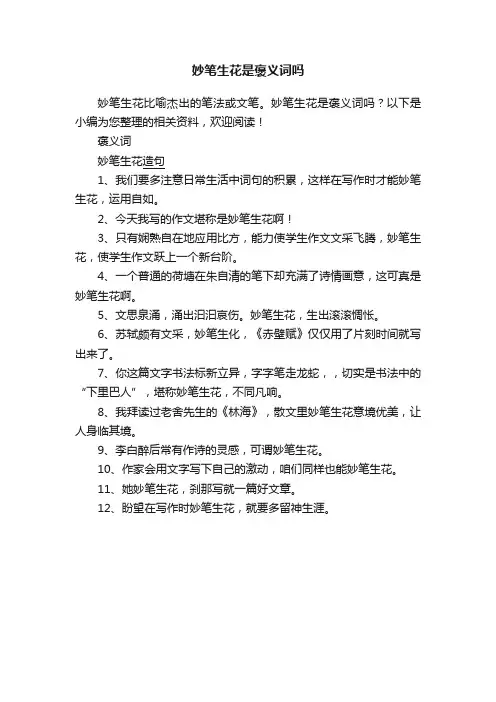 妙笔生花是褒义词吗

妙笔生花比喻杰出的笔法或文笔。妙笔生花是褒义词吗？以下是小编为您整理的相关资料，欢迎阅读！

褒义词

妙笔生花造句

1、我们要多注意日常生活中词句的积累，这样在写作时才能妙笔生花，运用自如。

2、今天我写的作文堪称是妙笔生花啊！

3、只有娴熟自在地应用比方，能力使学生作文文采飞腾，妙笔生花，使学生作文跃上一个新台阶。

4、一个普通的荷塘在朱自清的笔下却充满了诗情画意，这可真是妙笔生花啊。

5、文思泉涌，涌出汩汩哀伤。妙笔生花，生出滚滚惆怅。

6、苏轼颇有文采，妙笔生化，《赤壁赋》仅仅用了片刻时间就写出来了。

7、你这篇文字书法标新立异，字字笔走龙蛇，，切实是书法中的“下里巴人”，堪称妙笔生花，不同凡响。

8、我拜读过老舍先生的《林海》，散文里妙笔生花意境优美，让人身临其境。

9、李白醉后常有作诗的灵感，可谓妙笔生花。

10、作家会用文字写下自己的激动，咱们同样也能妙笔生花。

11、她妙笔生花，刹那写就一篇好文章。

12、盼望在写作时妙笔生花，就要多留神生涯。